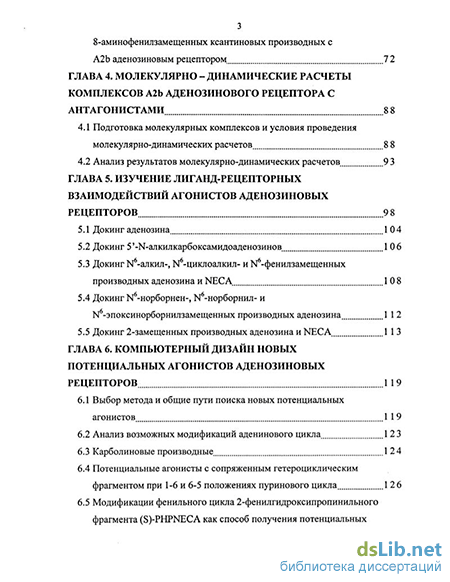 3

8-аминофенилзамещенных ксантиновых производных с A2b аденозиновым рецептором 72

ГЛАВА 4. МОЛЕКУЛЯРНО – ДИНАМИЧЕСКИЕ РАСЧЕТЫ КОМПЛЕКСОВ A2b АДЕНОЗИНОВОГО РЕЦЕПТОРА С АНТАГОНИСТАМИ 88

4.1 Подготовка молекулярных комплексов и условия проведения молекулярно-динамических расчетов 88

4.2 Анализ результатов молекулярно-динамических расчетов 93

ГЛАВА 5. ИЗУЧЕНИЕ ЛИГАНД-РЕЦЕПТОРНЫХ ВЗАИМОДЕЙСТВИЙ АГОНИСТОВ АДЕНОЗИНОВЫХ РЕЦЕПТОРОВ 98

5.1 Докинг аденозина 104

5.2 Докинг 5'-N-алкилкарбоксамидоаденозинов 106

5.3 Докинг $N^6$-алкил-, $N^6$-циклоалкил- и $N^6$-фенилзамещенных производных аденозина и NECA 108

5.4 Докинг $N^6$-норборнен-, $N^6$-норборнил- и $N^6$-эпоксинорборнилзамещенных производных аденозина 112

5.5 Докинг 2-замещенных производных аденозина и NECA 113

ГЛАВА 6. КОМПЬЮТЕРНЫЙ ДИЗАЙН НОВЫХ ПОТЕНЦИАЛЬНЫХ АГОНИСТОВ АДЕНОЗИНОВЫХ РЕЦЕПТОРОВ 119

6.1 Выбор метода и общие пути поиска новых потенциальных агонистов 119

6.2 Анализ возможных модификаций аденинового цикла 123

6.3 Карболиновые производные 124

6.4 Потенциальные агонисты с сопряженным гетероциклическим фрагментом при 1-6 и 6-5 положениях пуринового цикла 126

6.5 Модификации фенильного цикла 2-фенилгидроксипропинильного фрагмента (S)-PHPNECA как способ получения потенциальных

dsLib.net
библиотека диссертаций